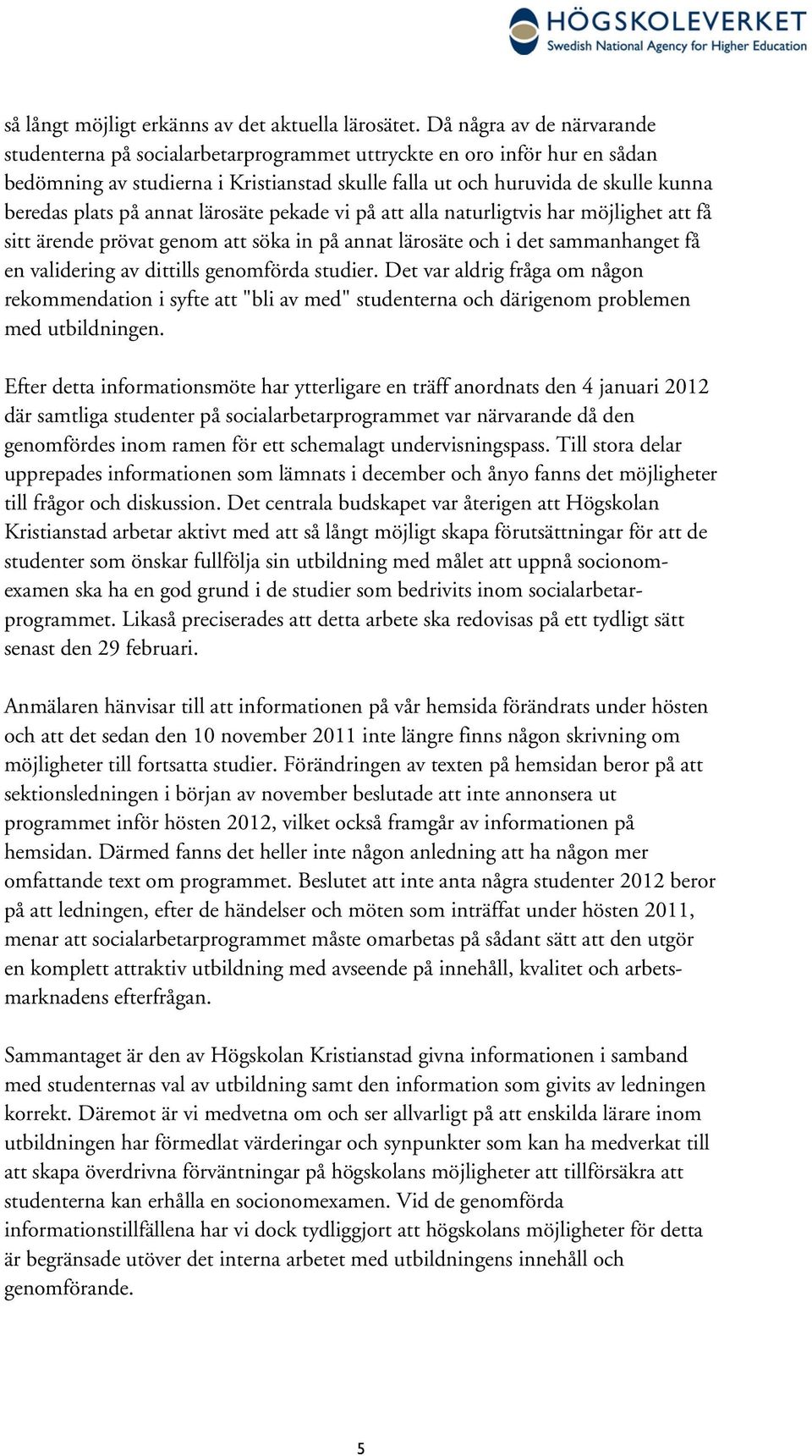 HÖGSKOLEVERKET
Swedish National Agency for Higher Education

så långt möjligt erkänns av det aktuella lärosätet. Då några av de närvarande studenterna på socialarbetarprogrammet uttryckte en oro inför hur en sådan bedömning av studierna i Kristianstad skulle falla ut och huruvida de skulle kunna beredas plats på annat lärosäte pekade vi på att alla naturligtvis har möjlighet att få sitt ärende prövat genom att söka in på annat lärosäte och i det sammanhanget få en validering av dittills genomförda studier. Det var aldrig fråga om någon rekommendation i syfte att "bli av med" studenterna och därigenom problemen med utbildningen.

Efter detta informationsmöte har ytterligare en träff anordnats den 4 januari 2012 där samtliga studenter på socialarbetarprogrammet var närvarande då den genomfördes inom ramen för ett schemalagt undervisningspass. Till stora delar upprepades informationen som lämnats i december och ånyo fanns det möjligheter till frågor och diskussion. Det centrala budskapet var återigen att Högskolan Kristianstad arbetar aktivt med att så långt möjligt skapa förutsättningar för att de studenter som önskar fullfölja sin utbildning med målet att uppnå socionomexamen ska ha en god grund i de studier som bedrivits inom socialarbetarprogrammet. Likaså preciserades att detta arbete ska redovisas på ett tydligt sätt senast den 29 februari.

Anmälaren hänvisar till att informationen på vår hemsida förändrats under hösten och att det sedan den 10 november 2011 inte längre finns någon skrivning om möjligheter till fortsatta studier. Förändringen av texten på hemsidan beror på att sektionsledningen i början av november beslutade att inte annonsera ut programmet inför hösten 2012, vilket också framgår av informationen på hemsidan. Därmed fanns det heller inte någon anledning att ha någon mer omfattande text om programmet. Beslutet att inte anta några studenter 2012 beror på att ledningen, efter de händelser och möten som inträffat under hösten 2011, menar att socialarbetarprogrammet måste omarbetas på sådant sätt att den utgör en komplett attraktiv utbildning med avseende på innehåll, kvalitet och arbetsmarknadens efterfrågan.

Sammantaget är den av Högskolan Kristianstad givna informationen i samband med studenternas val av utbildning samt den information som givits av ledningen korrekt. Däremot är vi medvetna om och ser allvarligt på att enskilda lärare inom utbildningen har förmedlat värderingar och synpunkter som kan ha medverkat till att skapa överdrivna förväntningar på högskolans möjligheter att tillförsäkra att studenterna kan erhålla en socionomexamen. Vid de genomförda informationstillfällena har vi dock tydliggjort att högskolans möjligheter för detta är begränsade utöver det interna arbetet med utbildningens innehåll och genomförande.

5